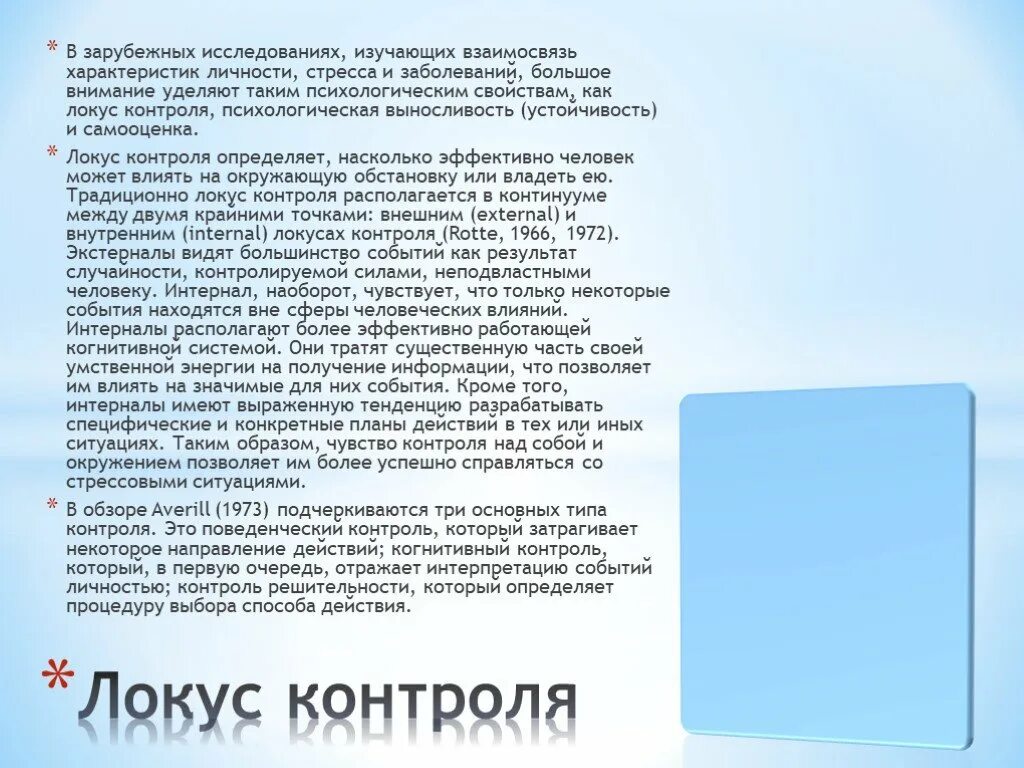 * В зарубежных исследованиях, изучающих взаимосвязь характеристик личности, стресса и заболеваний, большое внимание уделяют таким психологическим свойствам, как локус контроля, психологическая выносливость (устойчивость) и самооценка.

* Локус контроля определяет, насколько эффективно человек может влиять на окружающую обстановку или владеть ею. Традиционно локус контроля располагается в континууме между двумя крайними точками: внешним (external) и внутренним (internal) локусах контроля (Rotte, 1966, 1972). Экстерналы видят большинство событий как результат случайности, контролируемой силами, неподвластными человеку. Интернал, наоборот, чувствует, что только некоторые события находятся вне сферы человеческих влияний. Интерналы располагают более эффективно работающей когнитивной системой. Они тратят существенную часть своей умственной энергии на получение информации, что позволяет им влиять на значимые для них события. Кроме того, интерналы имеют выраженную тенденцию разрабатывать специфические и конкретные планы действий в тех или иных ситуациях. Таким образом, чувство контроля над собой и окружением позволяет им более успешно справляться со стрессовыми ситуациями.

* В обзоре Averill (1973) подчеркиваются три основных типа контроля. Это поведенческий контроль, который затрагивает некоторое направление действий; когнитивный контроль, который, в первую очередь, отражает интерпретацию событий личностью; контроль решительности, который определяет процедуру выбора способа действия.

* Локус контроля